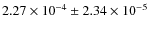 $2.27 \times 10^{-4} \pm 2.34 \times 10^{-5}$